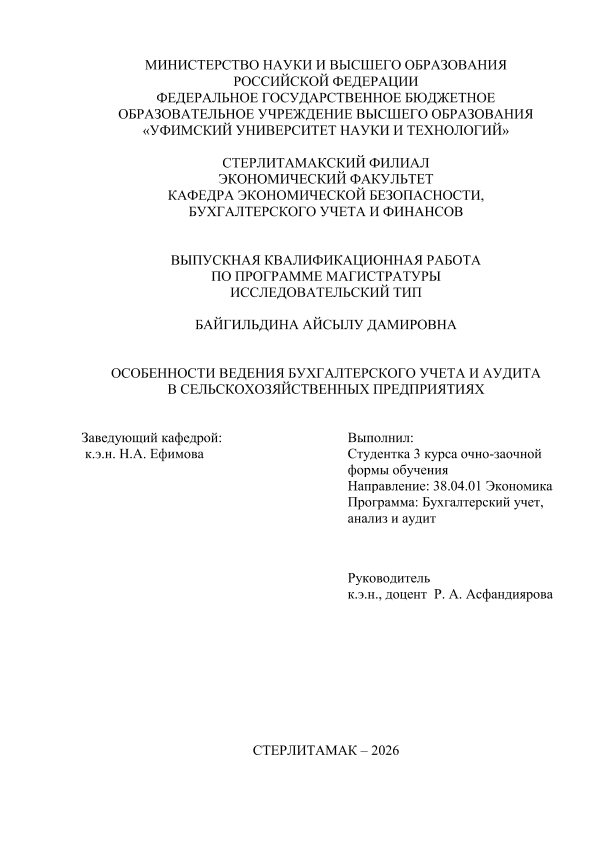 МИНИСТЕРСТВО НАУКИ И ВЫСШЕГО ОБРАЗОВАНИЯ РОССИЙСКОЙ ФЕДЕРАЦИИ
ФЕДЕРАЛЬНОЕ ГОСУДАРСТВЕННОЕ БЮДЖЕТНОЕ ОБРАЗОВАТЕЛЬНОЕ УЧРЕЖДЕНИЕ ВЫСШЕГО ОБРАЗОВАНИЯ
«УФИМСКИЙ УНИВЕРСИТЕТ НАУКИ И ТЕХНОЛОГИЙ»

СТЕРЛИТАМАКСКИЙ ФИЛИАЛ
ЭКОНОМИЧЕСКИЙ ФАКУЛЬТЕТ
КАФЕДРА ЭКОНОМИЧЕСКОЙ БЕЗОПАСНОСТИ, БУХГАЛТЕРСКОГО УЧЕТА И ФИНАНСОВ

ВЫПУСКНАЯ КВАЛИФИКАЦИОННАЯ РАБОТА
ПО ПРОГРАММЕ МАГИСТРАТУРЫ
ИССЛЕДОВАТЕЛЬСКИЙ ТИП

БАЙГИЛЬДИНА АЙСЫЛУ ДАМИРОВНА

ОСОБЕННОСТИ ВЕДЕНИЯ БУХГАЛТЕРСКОГО УЧЕТА И АУДИТА В СЕЛЬСКОХОЗЯЙСТВЕННЫХ ПРЕДПРИЯТИЯХ

Заведующий кафедрой:
к.э.н. Н.А. Ефимова

Выполнил:
Студентка 3 курса очно-заочной формы обучения
Направление: 38.04.01 Экономика
Программа: Бухгалтерский учет, анализ и аудит

Руководитель
к.э.н., доцент Р. А. Асфандиярова

СТЕРЛИТАМАК – 2026